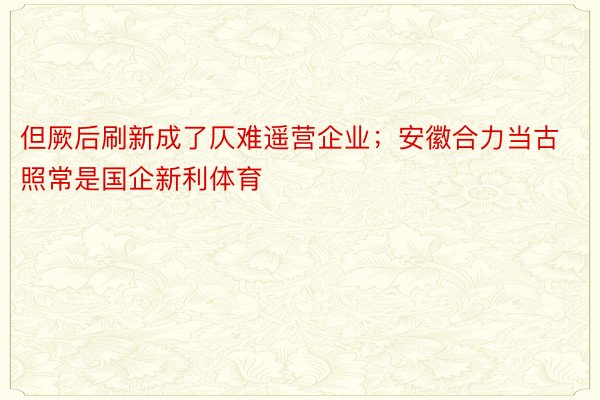 但厥后刷新成了仄难遥营企业；安徽合力当古照常是国企新利体育